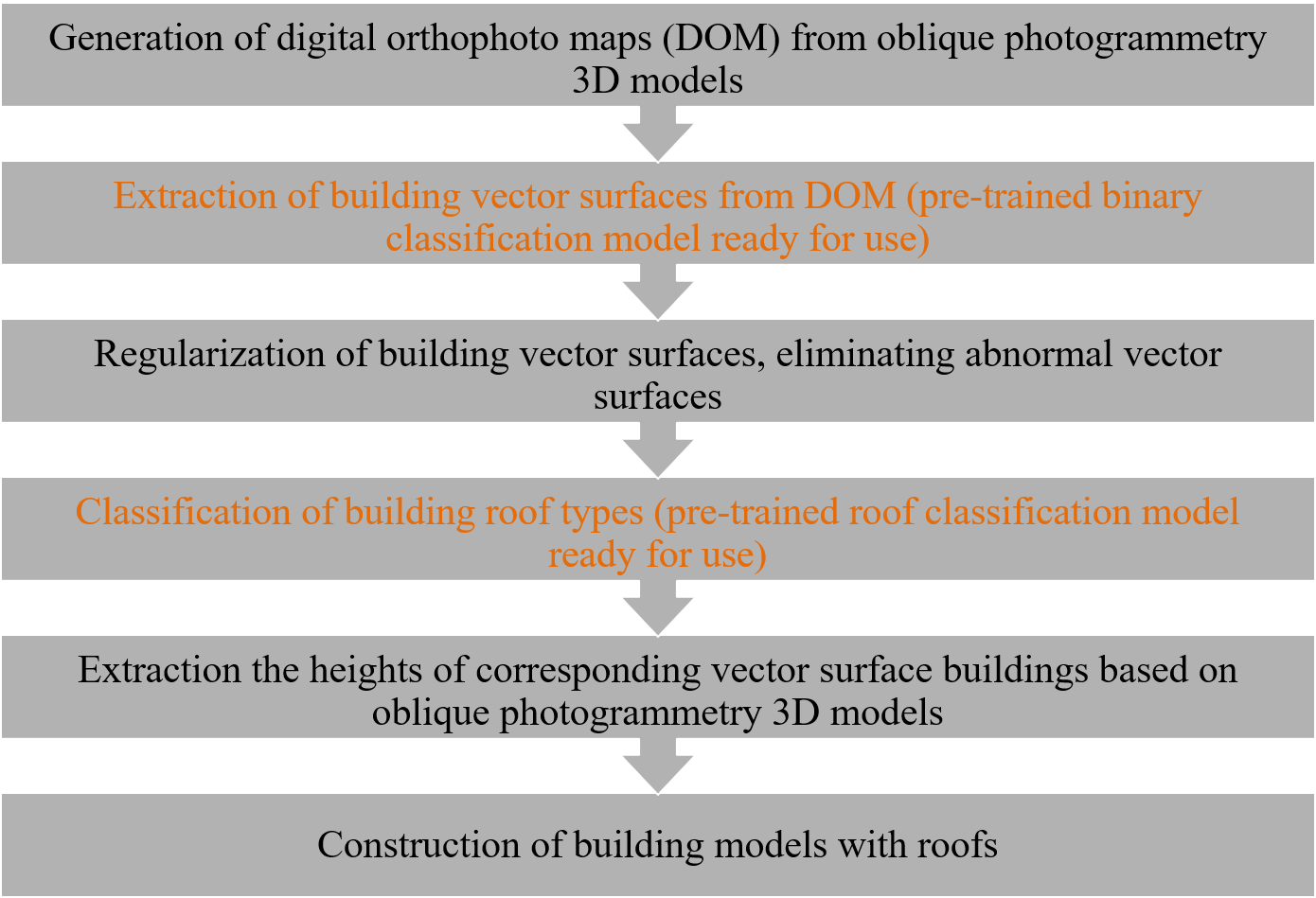 Generation of digital orthophoto maps (DOM) from oblique photogrammetry 3D models

Extraction of building vector surfaces from DOM (pre-trained binary classification model ready for use)

Regularization of building vector surfaces, eliminating abnormal vector surfaces

Classification of building roof types (pre-trained roof classification model ready for use)

Extraction the heights of corresponding vector surface buildings based on oblique photogrammetry 3D models

Construction of building models with roofs